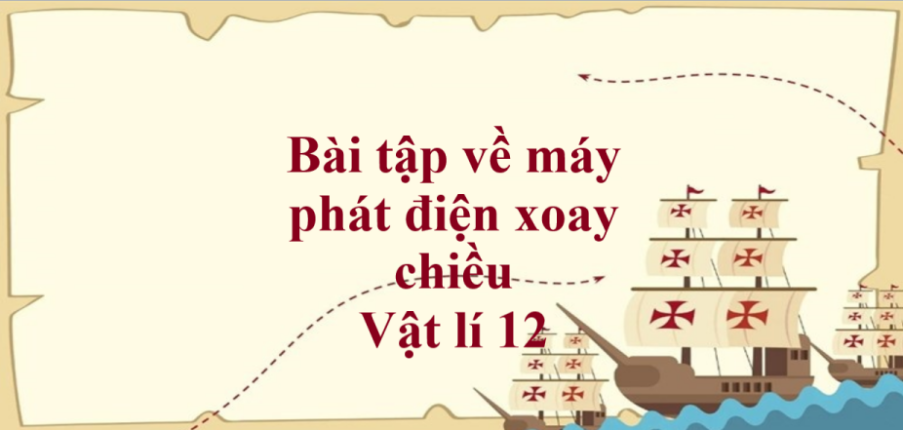 Bài tập về máy phát điện xoay chiều
Vật lí 12